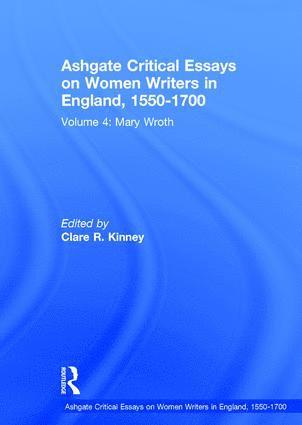 Ashgate Critical Essays on Women Writers in England, 1550-1700

Volume 4: Mary Wroth

Edited by
Clare R. Kinney

ROUTLEDGE

Ashgate Critical Essays on Women Writers in England, 1550-1700